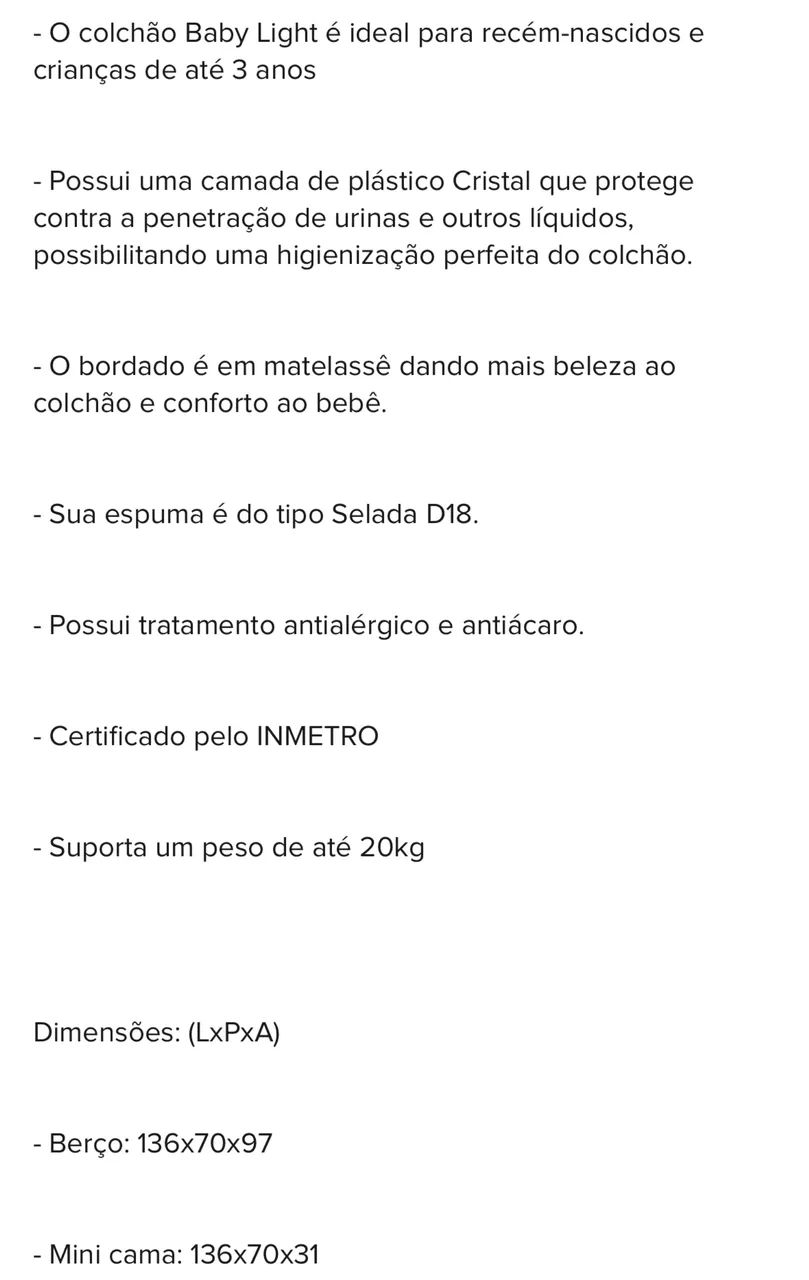 - O colchão Baby Light é ideal para recém-nascidos e crianças de até 3 anos

- Possui uma camada de plástico Cristal que protege contra a penetração de urinas e outros líquidos, possibilitando uma higienização perfeita do colchão.

- O bordado é em matelassê dando mais beleza ao colchão e conforto ao bebê.

- Sua espuma é do tipo Selada D18.

- Possui tratamento antialérgico e antiácaro.

- Certificado pelo INMETRO

- Suporta um peso de até 20kg

Dimensões: (LxPxA)

- Berço: 136x70x97

- Mini cama: 136x70x31